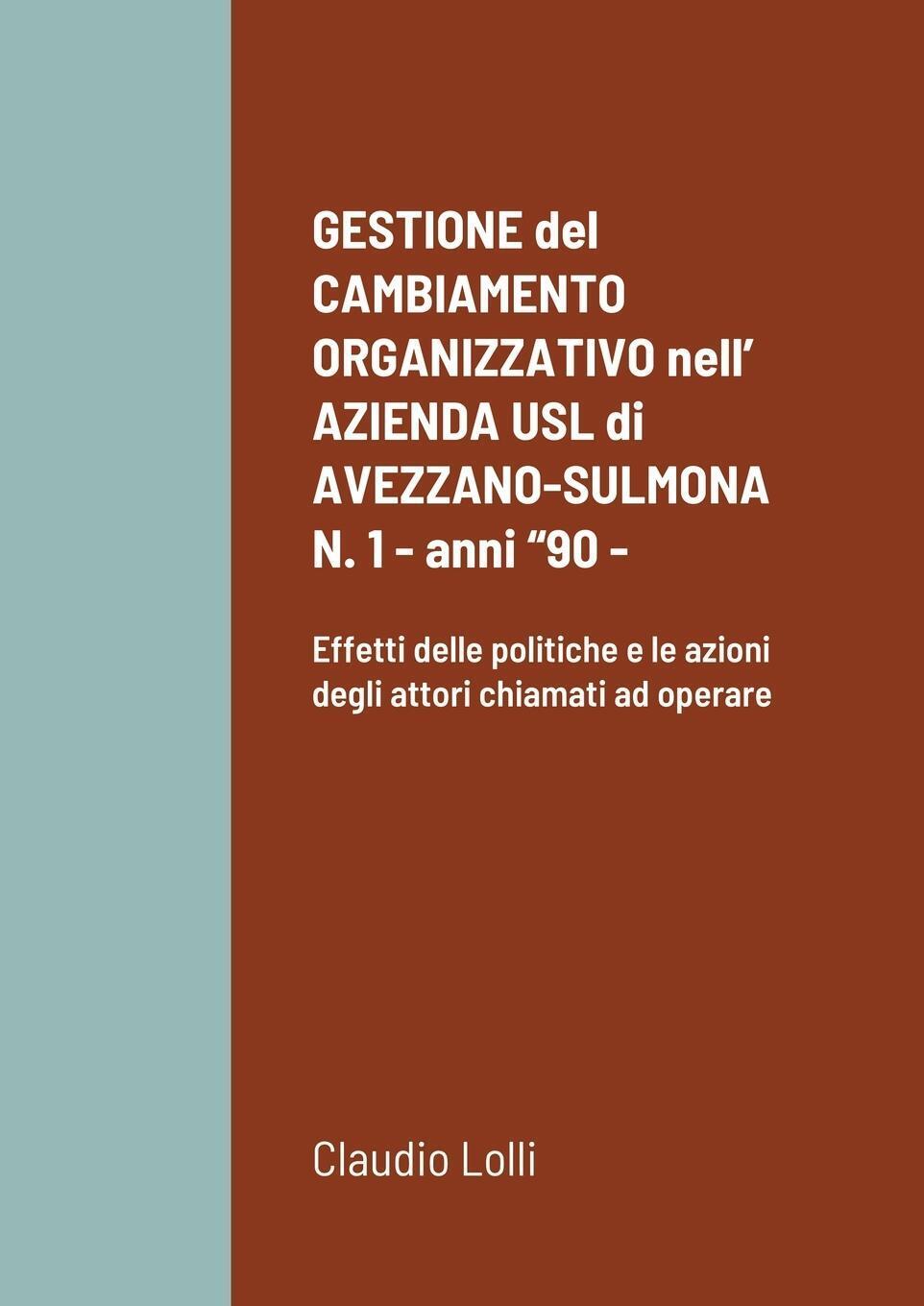 GESTIONE del CAMBIAMENTO ORGANIZZATIVO nell' AZIENDA USL di AVEZZANO-SULMONA N. 1 - anni "90 -

Effetti delle politiche e le azioni degli attori chiamati ad operare

Claudio Lolli